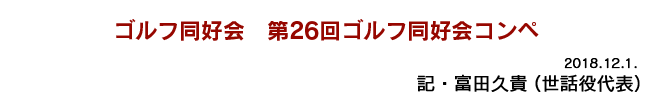 ゴルフ同好会　第26回ゴルフ同好会コンペ

2018.12.1.

記・富田久貴 (世話役代表)